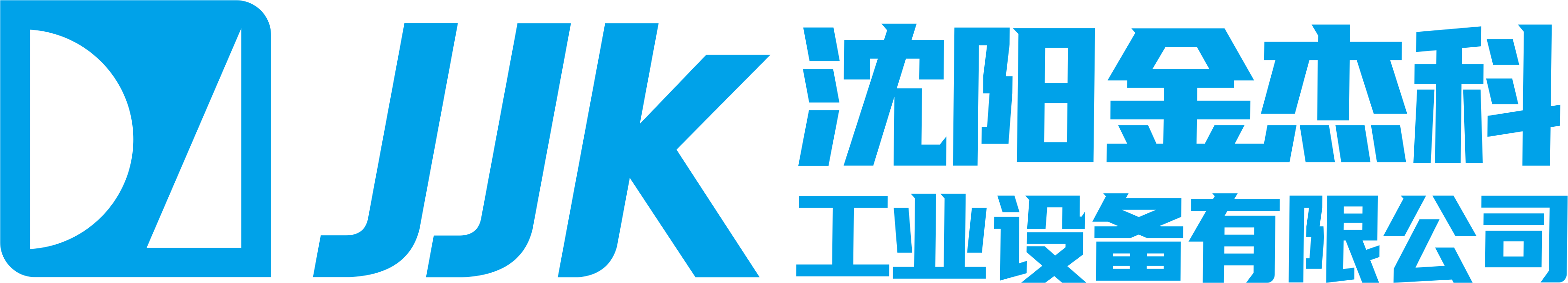 JJK
沈阳金杰科
工业设备有限公司